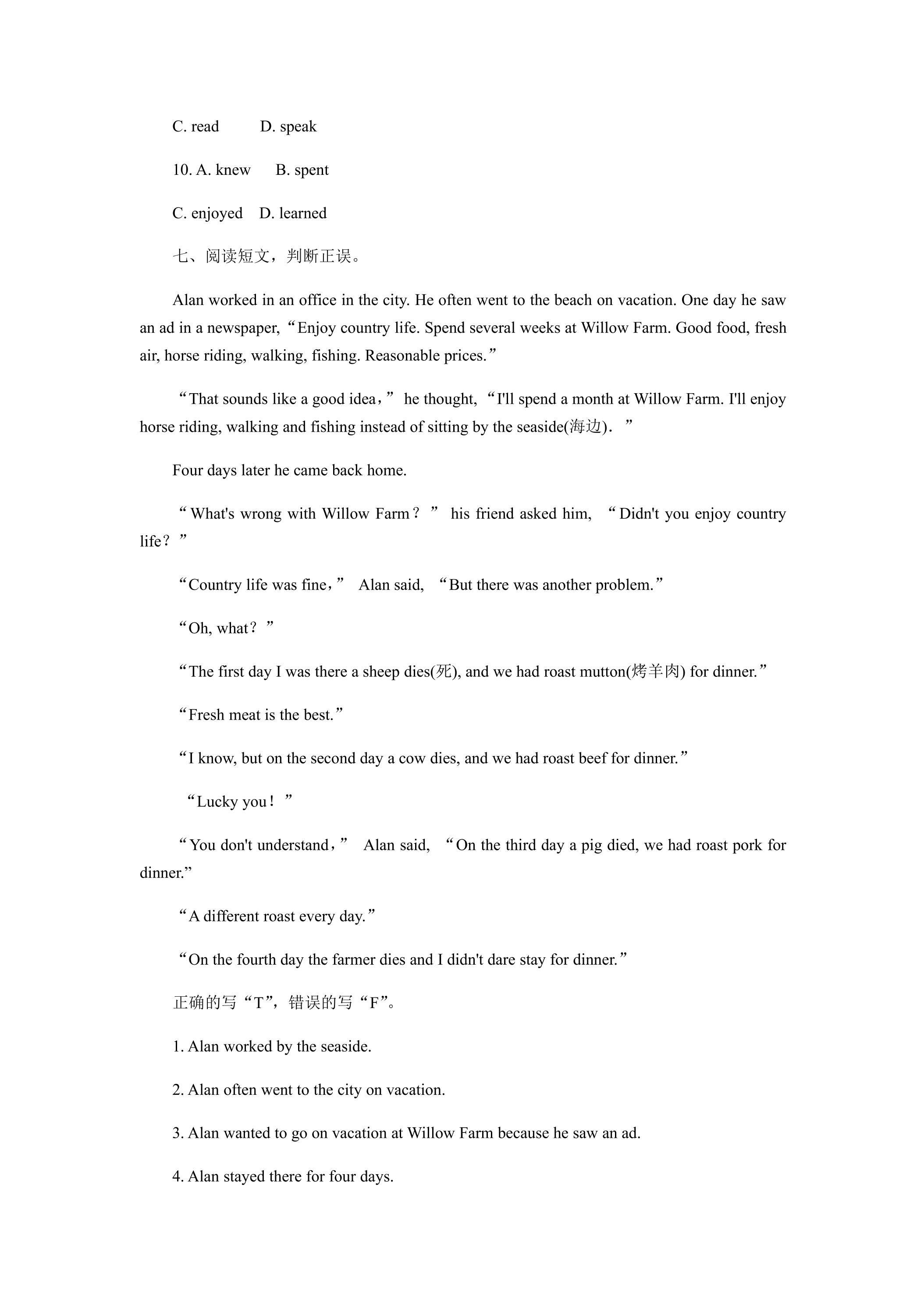 C. read D. speak

10. A. knew B. spent

C. enjoyed D. learned

七、阅读短文，判断正误。

Alan worked in an office in the city. He often went to the beach on vacation. One day he saw an ad in a newspaper, "Enjoy country life. Spend several weeks at Willow Farm. Good food, fresh air, horse riding, walking, fishing. Reasonable prices."

"That sounds like a good idea，" he thought, "I'll spend a month at Willow Farm. I'll enjoy horse riding, walking and fishing instead of sitting by the seaside(海边). "

Four days later he came back home.

"What's wrong with Willow Farm？" his friend asked him, "Didn't you enjoy country life？"

"Country life was fine，" Alan said, "But there was another problem."

"Oh, what？"

"The first day I was there a sheep dies(死), and we had roast mutton(烤羊肉) for dinner."

"Fresh meat is the best."

"I know, but on the second day a cow dies, and we had roast beef for dinner."

"Lucky you！"

"You don't understand，" Alan said, "On the third day a pig died, we had roast pork for dinner."

"A different roast every day."

"On the fourth day the farmer dies and I didn't dare stay for dinner."

正确的写“T”，错误的写“F”。

1. Alan worked by the seaside.

2. Alan often went to the city on vacation.

3. Alan wanted to go on vacation at Willow Farm because he saw an ad.

4. Alan stayed there for four days.